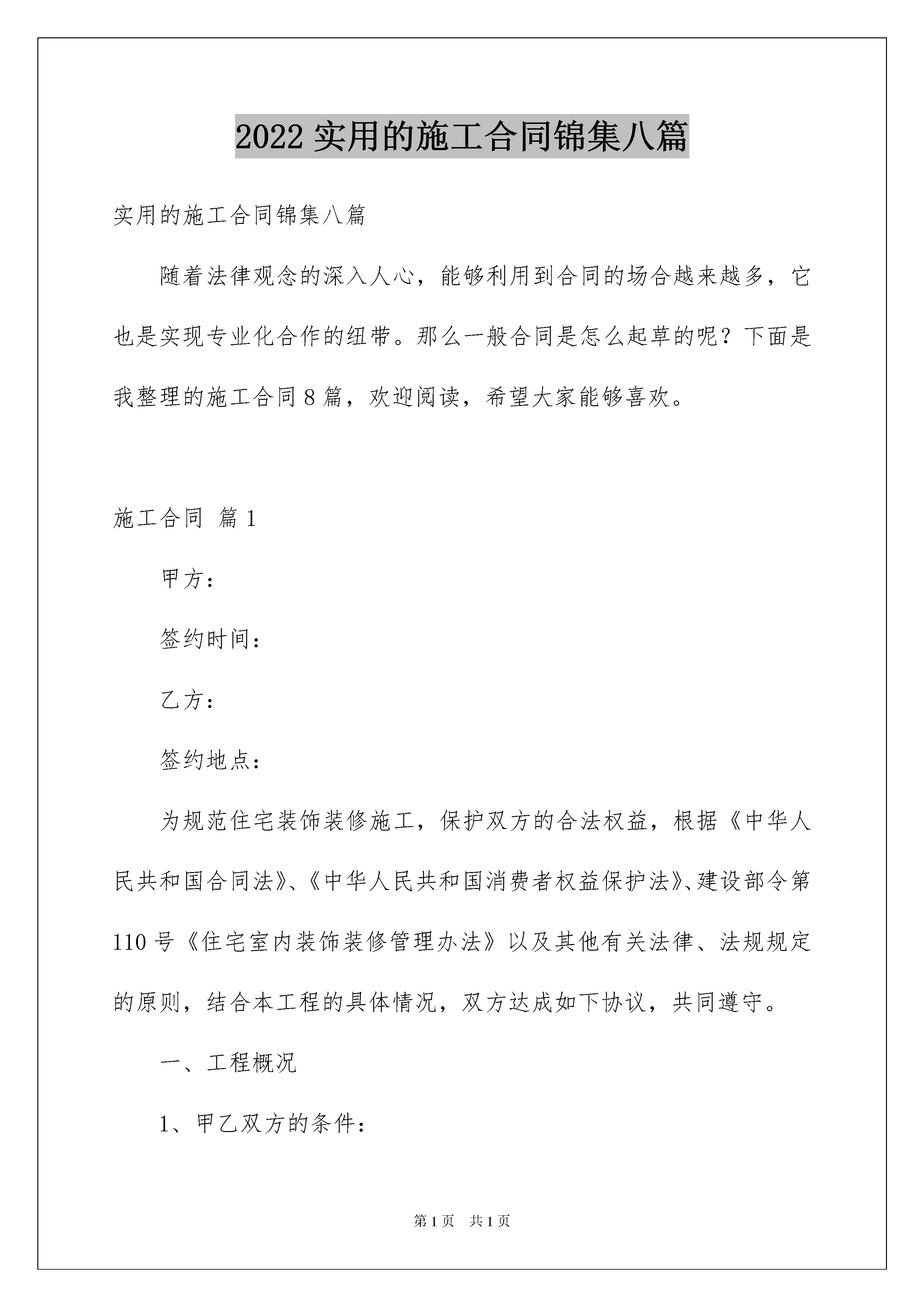 2022 实用的施工合同锦集八篇

实用的施工合同锦集八篇

随着法律观念的深入人心，能够利用到合同的场合越来越多，它也是实现专业化合作的纽带。那么一般合同是怎么起草的呢？下面是我整理的施工合同 8 篇，欢迎阅读，希望大家能够喜欢。

施工合同 篇 1

甲方：

签约时间：

乙方：

签约地点：

为规范住宅装饰装修施工，保护双方的合法权益，根据《中华人民共和国合同法》、《中华人民共和国消费者权益保护法》、建设部令第 110 号《住宅室内装饰装修管理办法》以及其他有关法律、法规规定的原则，结合本工程的具体情况，双方达成如下协议，共同遵守。

一、工程概况

1、甲乙双方的条件：

第 1 页 共 1 页